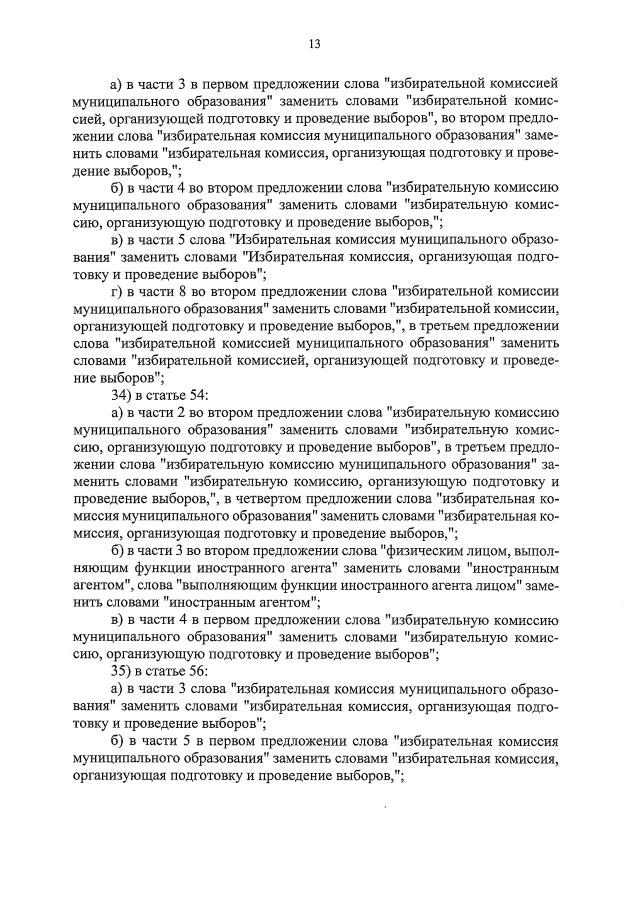 13

а) в части 3 в первом предложении слова "избирательной комиссией муниципального образования" заменить словами "избирательной комиссией, организующей подготовку и проведение выборов", во втором предложении слова "избирательная комиссия муниципального образования" заменить словами "избирательная комиссия, организующая подготовку и проведение выборов,";

б) в части 4 во втором предложении слова "избирательную комиссию муниципального образования" заменить словами "избирательную комиссию, организующую подготовку и проведение выборов,";

в) в части 5 слова "Избирательная комиссия муниципального образования" заменить словами "Избирательная комиссия, организующая подготовку и проведение выборов";

г) в части 8 во втором предложении слова "избирательной комиссии муниципального образования" заменить словами "избирательной комиссии, организующей подготовку и проведение выборов,", в третьем предложении слова "избирательной комиссией муниципального образования" заменить словами "избирательной комиссией, организующей подготовку и проведение выборов";

34) в статье 54:

а) в части 2 во втором предложении слова "избирательную комиссию муниципального образования" заменить словами "избирательную комиссию, организующую подготовку и проведение выборов", в третьем предложении слова "избирательную комиссию муниципального образования" заменить словами "избирательную комиссию, организующую подготовку и проведение выборов,", в четвертом предложении слова "избирательная комиссия муниципального образования" заменить словами "избирательная комиссия, организующая подготовку и проведение выборов,";

б) в части 3 во втором предложении слова "физическим лицом, выполняющим функции иностранного агента" заменить словами "иностранным агентом", слова "выполняющим функции иностранного агента лицом" заменить словами "иностранным агентом";

в) в части 4 в первом предложении слова "избирательную комиссию муниципального образования" заменить словами "избирательную комиссию, организующую подготовку и проведение выборов";

35) в статье 56:

а) в части 3 слова "избирательная комиссия муниципального образования" заменить словами "избирательная комиссия, организующая подготовку и проведение выборов";

б) в части 5 в первом предложении слова "избирательная комиссия муниципального образования" заменить словами "избирательная комиссия, организующая подготовку и проведение выборов,";